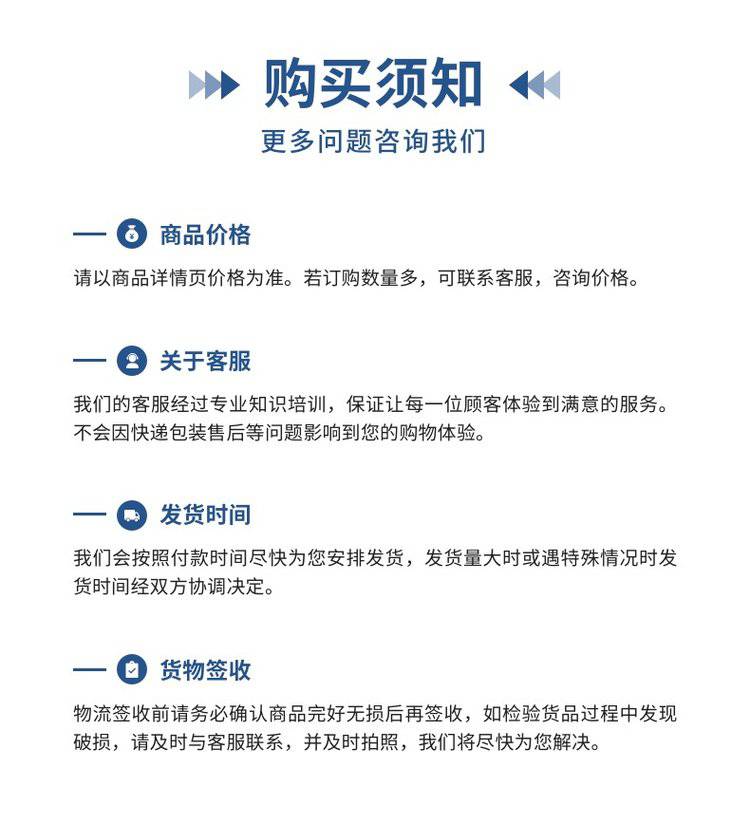 购买须知
更多问题咨询我们

商品价格
请以商品详情页价格为准。若订购数量多，可联系客服，咨询价格。

关于客服
我们的客服经过专业知识培训，保证让每一位顾客体验到满意的服务。不会因快递包装售后等问题影响到您的购物体验。

发货时间
我们会按照付款时间尽快为您安排发货，发货量大时或遇特殊情况时发货时间经双方协调决定。

货物签收
物流签收前请务必确认商品完好无损后再签收，如检验货品过程中发现破损，请及时与客服联系，并及时拍照，我们将尽快为您解决。